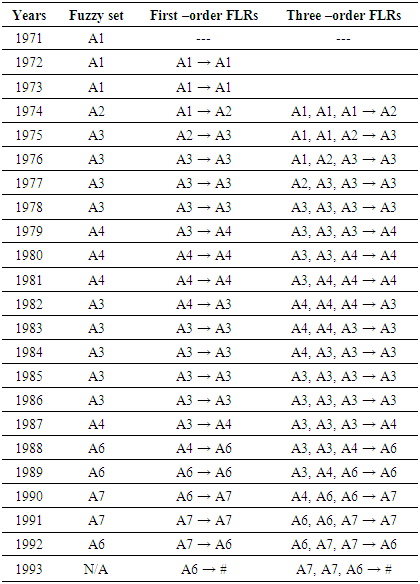 | Years | Fuzzy set | First –order FLRs | Three –order FLRs |
|---|---|---|---|
| 1971 | A1 | --- | --- |
| 1972 | A1 | A1 → A1 | |
| 1973 | A1 | A1 → A1 | |
| 1974 | A2 | A1 → A2 | A1, A1, A1 → A2 |
| 1975 | A3 | A2 → A3 | A1, A1, A2 → A3 |
| 1976 | A3 | A3 → A3 | A1, A2, A3 → A3 |
| 1977 | A3 | A3 → A3 | A2, A3, A3 → A3 |
| 1978 | A3 | A3 → A3 | A3, A3, A3 → A3 |
| 1979 | A4 | A3 → A4 | A3, A3, A3 → A4 |
| 1980 | A4 | A4 → A4 | A3, A3, A4 → A4 |
| 1981 | A4 | A4 → A4 | A3, A4, A4 → A4 |
| 1982 | A3 | A4 → A3 | A4, A4, A4 → A3 |
| 1983 | A3 | A3 → A3 | A4, A4, A3 → A3 |
| 1984 | A3 | A3 → A3 | A4, A3, A3 → A3 |
| 1985 | A3 | A3 → A3 | A3, A3, A3 → A3 |
| 1986 | A3 | A3 → A3 | A3, A3, A3 → A3 |
| 1987 | A4 | A3 → A4 | A3, A3, A3 → A4 |
| 1988 | A6 | A4 → A6 | A3, A3, A4 → A6 |
| 1989 | A6 | A6 → A6 | A3, A4, A6 → A6 |
| 1990 | A7 | A6 → A7 | A4, A6, A6 → A7 |
| 1991 | A7 | A7 → A7 | A6, A6, A7 → A7 |
| 1992 | A6 | A7 → A6 | A6, A7, A7 → A6 |
| 1993 | N/A | A6 → # | A7, A7, A6 → # |